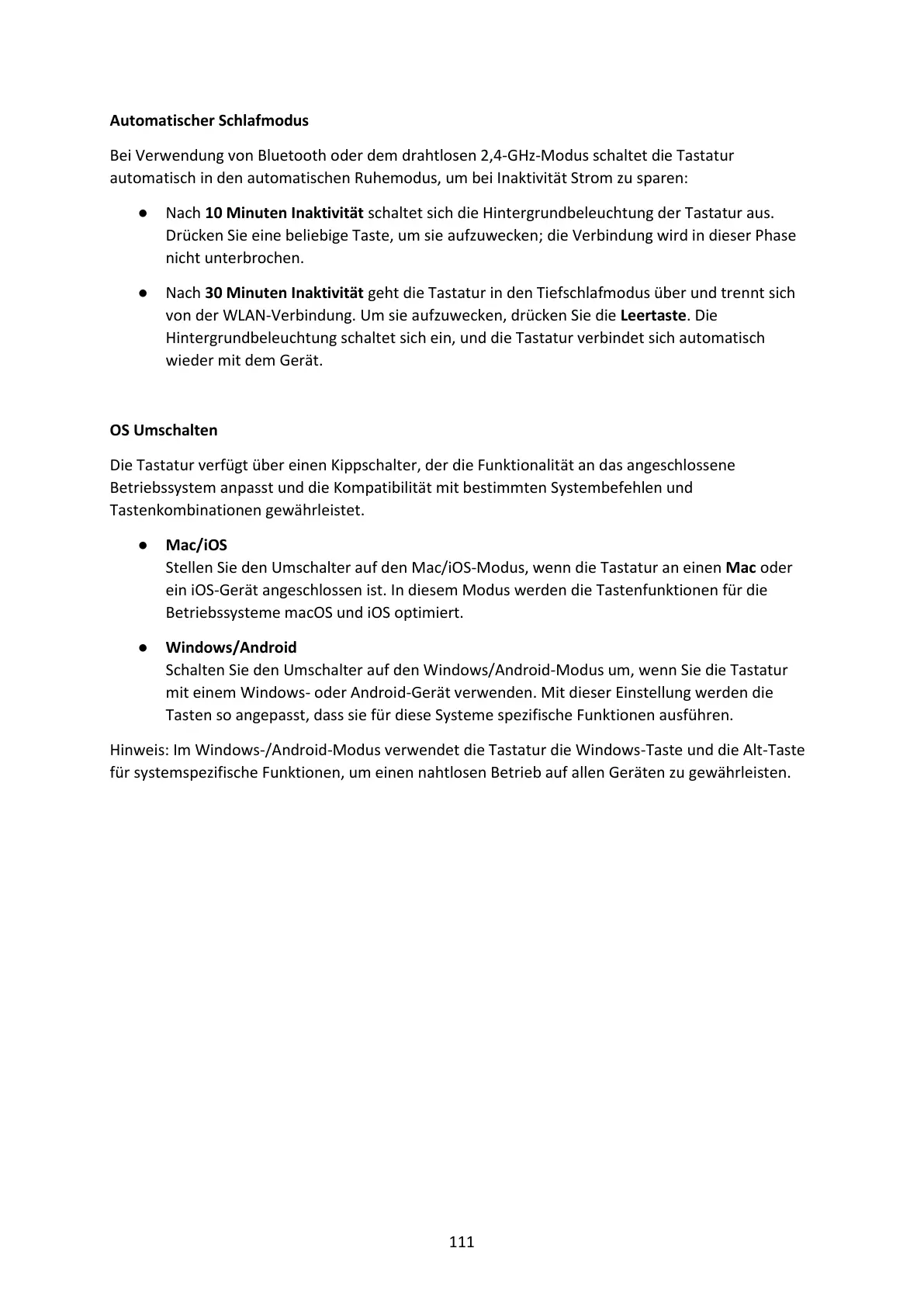 Automatischer Schlafmodus

Bei Verwendung von Bluetooth oder dem drahtlosen 2,4-GHz-Modus schaltet die Tastatur automatisch in den automatischen Ruhemodus, um bei Inaktivität Strom zu sparen:

● Nach 10 Minuten Inaktivität schaltet sich die Hintergrundbeleuchtung der Tastatur aus. Drücken Sie eine beliebige Taste, um sie aufzuwecken; die Verbindung wird in dieser Phase nicht unterbrochen.

● Nach 30 Minuten Inaktivität geht die Tastatur in den Tiefschlafmodus über und trennt sich von der WLAN-Verbindung. Um sie aufzuwecken, drücken Sie die Leertaste. Die Hintergrundbeleuchtung schaltet sich ein, und die Tastatur verbindet sich automatisch wieder mit dem Gerät.

OS Umschalten

Die Tastatur verfügt über einen Kippschalter, der die Funktionalität an das angeschlossene Betriebssystem anpasst und die Kompatibilität mit bestimmten Systembefehlen und Tastenkombinationen gewährleistet.

● Mac/iOS
Stellen Sie den Umschalter auf den Mac/iOS-Modus, wenn die Tastatur an einen Mac oder ein iOS-Gerät angeschlossen ist. In diesem Modus werden die Tastenfunktionen für die Betriebssysteme macOS und iOS optimiert.

● Windows/Android
Schalten Sie den Umschalter auf den Windows/Android-Modus um, wenn Sie die Tastatur mit einem Windows- oder Android-Gerät verwenden. Mit dieser Einstellung werden die Tasten so angepasst, dass sie für diese Systeme spezifische Funktionen ausführen.

Hinweis: Im Windows-/Android-Modus verwendet die Tastatur die Windows-Taste und die Alt-Taste für systemspezifische Funktionen, um einen nahtlosen Betrieb auf allen Geräten zu gewährleisten.

111